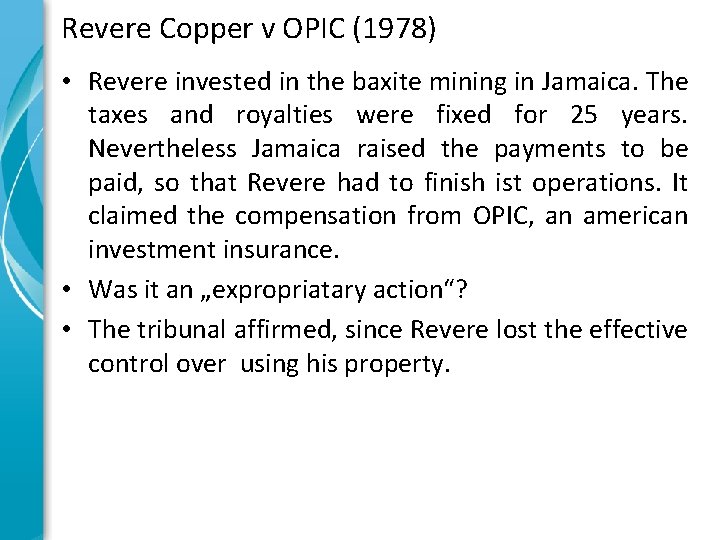 Revere Copper v OPIC (1978)

• Revere invested in the baxite mining in Jamaica. The taxes and royalties were fixed for 25 years. Nevertheless Jamaica raised the payments to be paid, so that Revere had to finish ist operations. It claimed the compensation from OPIC, an american investment insurance.

• Was it an „expropriatary action“?

• The tribunal affirmed, since Revere lost the effective control over using his property.